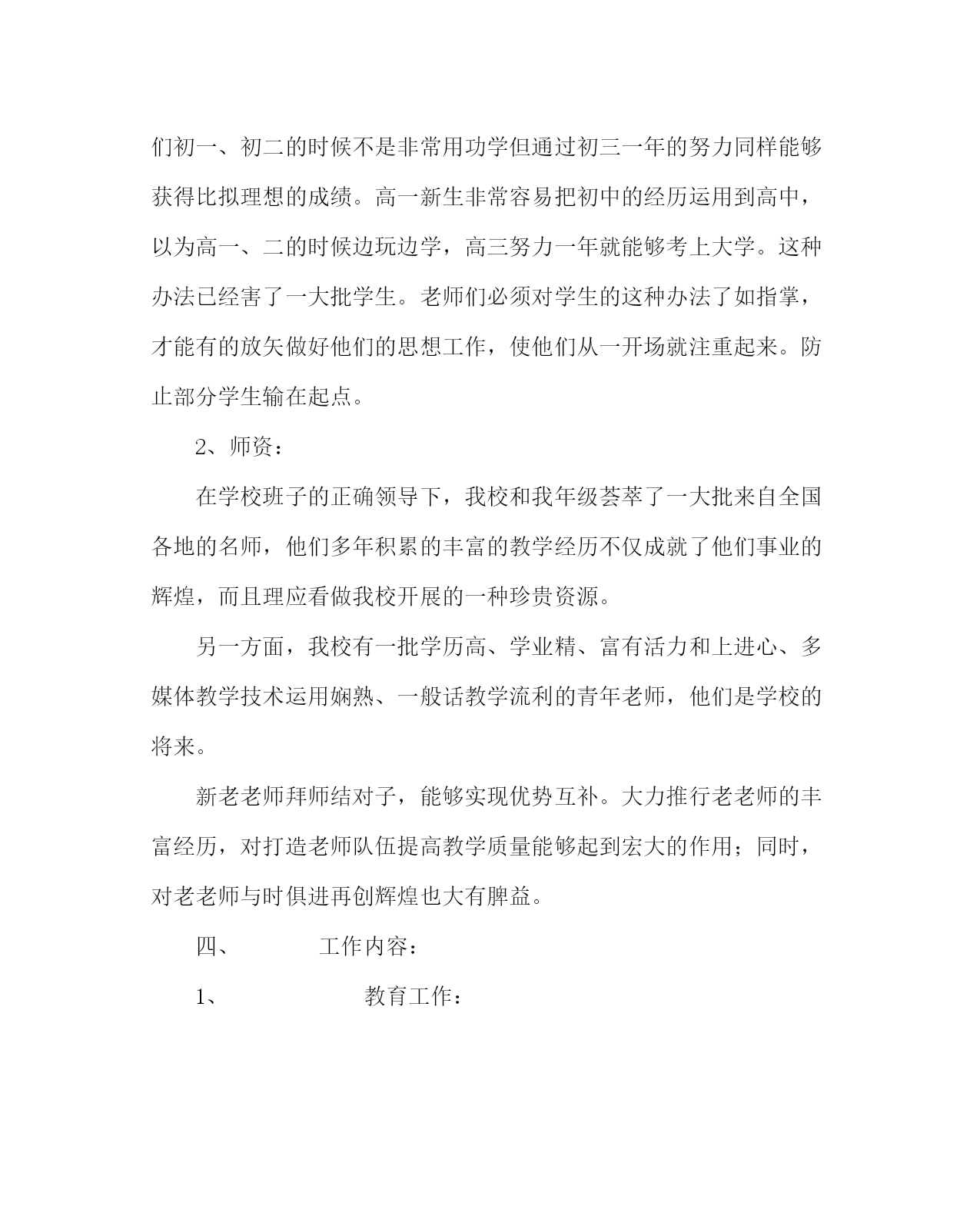 们初一、初二的时候不是非常用功学但通过初三一年的努力同样能够获得比拟理想的成绩。高一新生非常容易把初中的经历运用到高中，以为高一、二的时候边玩边学，高三努力一年就能够考上大学。这种办法已经害了一大批学生。老师们必须对学生的这种办法了如指掌，才能有的放矢做好他们的思想工作，使他们从一开场就注重起来。防止部分学生输在起点。

2、师资：

在学校班子的正确领导下，我校和我年级荟萃了一大批来自全国各地的名师，他们多年积累的丰富的教学经历不仅成就了他们事业的辉煌，而且理应看做我校开展的一种珍贵资源。

另一方面，我校有一批学历高、学业精、富有活力和上进心、多媒体教学技术运用娴熟、一般话教学流利的青年老师，他们是学校的将来。

新老老师拜师结对子，能够实现优势互补。大力推行老老师的丰富经历，对打造老师队伍提高教学质量能够起到宏大的作用；同时，对老老师与时俱进再创辉煌也大有脾益。

四、　　工作内容：

1、　　　　教育工作：